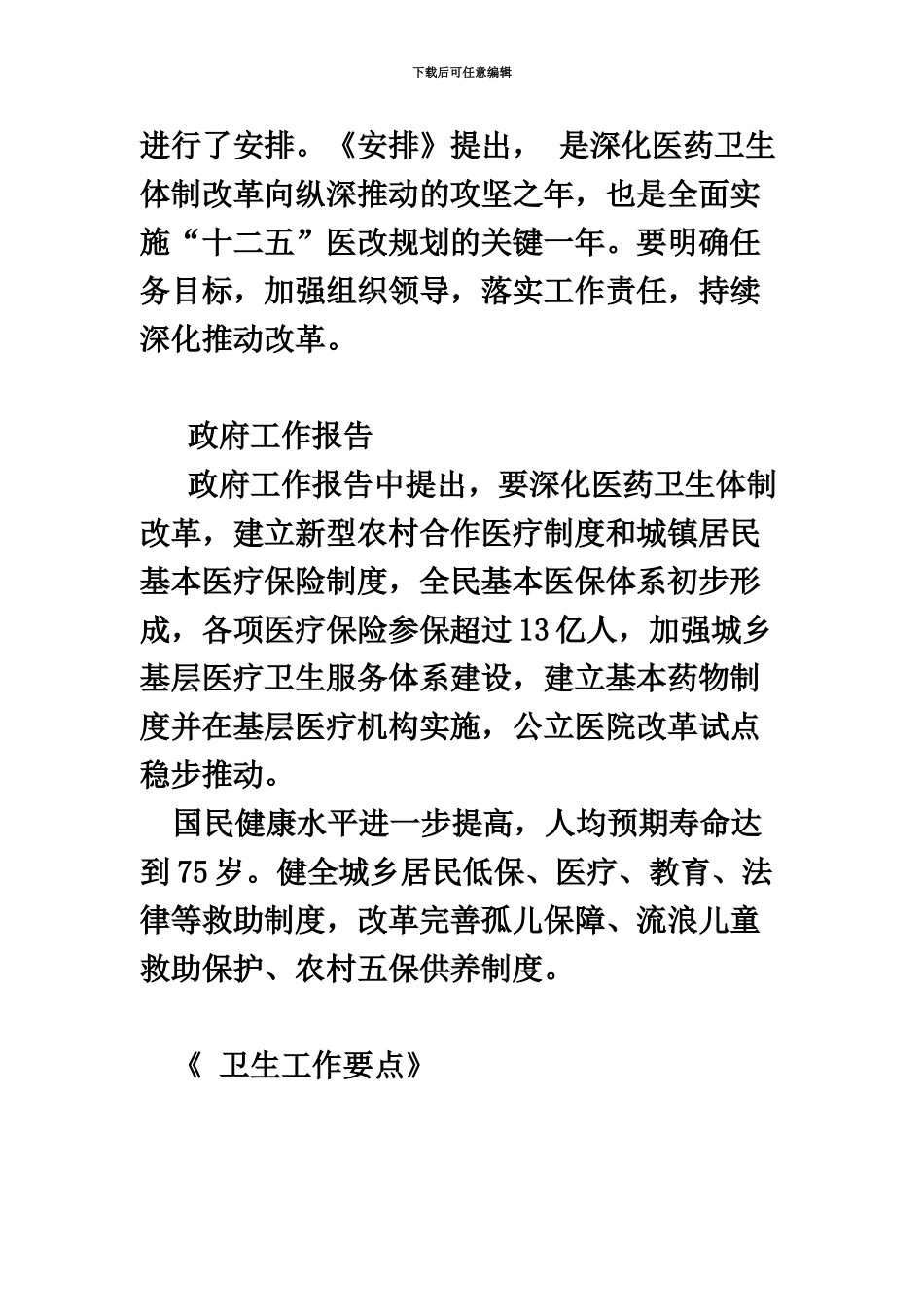 下载后可任意编辑

进行了安排。《安排》提出， 是深化医药卫生体制改革向纵深推动的攻坚之年，也是全面实施“十二五”医改规划的关键一年。要明确任务目标，加强组织领导，落实工作责任，持续深化推动改革。

政府工作报告

政府工作报告中提出，要深化医药卫生体制改革，建立新型农村合作医疗制度和城镇居民基本医疗保险制度，全民基本医保体系初步形成，各项医疗保险参保超过13亿人，加强城乡基层医疗卫生服务体系建设，建立基本药物制度并在基层医疗机构实施，公立医院改革试点稳步推动。

国民健康水平进一步提高，人均预期寿命达到75岁。健全城乡居民低保、医疗、教育、法律等救助制度，改革完善孤儿保障、流浪儿童救助保护、农村五保供养制度。

《 卫生工作要点》